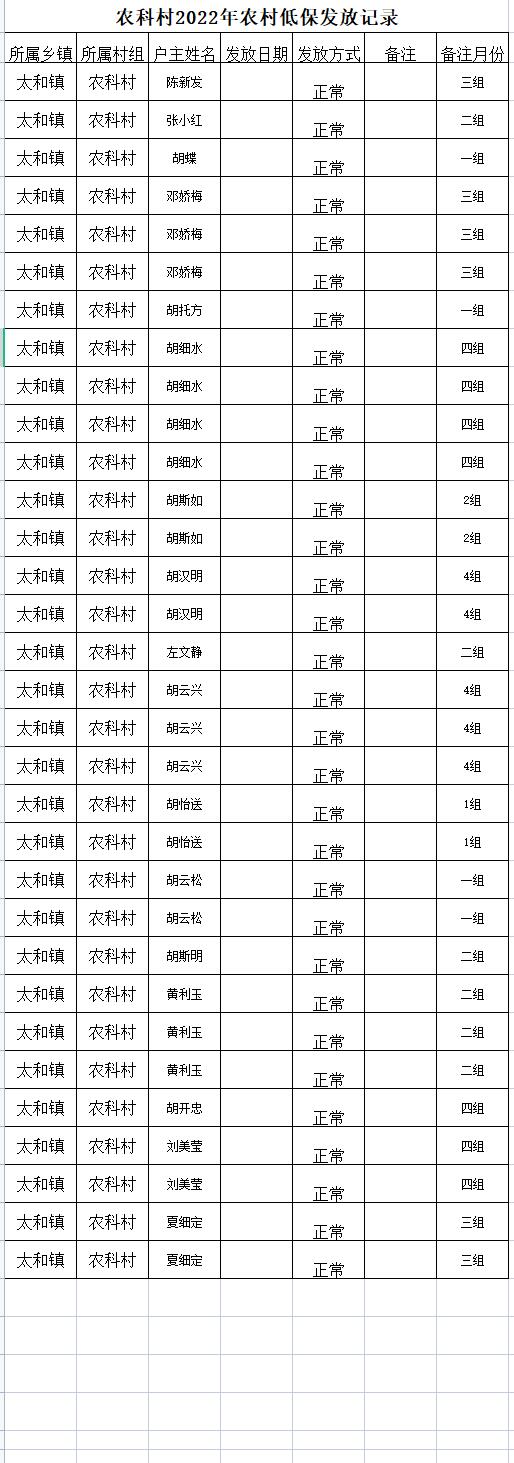 农科村2022年农村低保发放记录

| 所属乡镇 | 所属村组 | 户主姓名 | 发放日期 | 发放方式 | 备注 | 备注月份 |
|---|---|---|---|---|---|---|
| 太和镇 | 农科村 | 陈新发 | | 正常 | | 三组 |
| 太和镇 | 农科村 | 张小红 | | 正常 | | 二组 |
| 太和镇 | 农科村 | 胡蝶 | | 正常 | | 一组 |
| 太和镇 | 农科村 | 邓娇梅 | | 正常 | | 三组 |
| 太和镇 | 农科村 | 邓娇梅 | | 正常 | | 三组 |
| 太和镇 | 农科村 | 邓娇梅 | | 正常 | | 三组 |
| 太和镇 | 农科村 | 胡托方 | | 正常 | | 一组 |
| 太和镇 | 农科村 | 胡细水 | | 正常 | | 四组 |
| 太和镇 | 农科村 | 胡细水 | | 正常 | | 四组 |
| 太和镇 | 农科村 | 胡细水 | | 正常 | | 四组 |
| 太和镇 | 农科村 | 胡细水 | | 正常 | | 四组 |
| 太和镇 | 农科村 | 胡斯如 | | 正常 | | 2组 |
| 太和镇 | 农科村 | 胡斯如 | | 正常 | | 2组 |
| 太和镇 | 农科村 | 胡汉明 | | 正常 | | 4组 |
| 太和镇 | 农科村 | 胡汉明 | | 正常 | | 4组 |
| 太和镇 | 农科村 | 左文静 | | 正常 | | 二组 |
| 太和镇 | 农科村 | 胡云兴 | | 正常 | | 4组 |
| 太和镇 | 农科村 | 胡云兴 | | 正常 | | 4组 |
| 太和镇 | 农科村 | 胡云兴 | | 正常 | | 4组 |
| 太和镇 | 农科村 | 胡怡送 | | 正常 | | 1组 |
| 太和镇 | 农科村 | 胡怡送 | | 正常 | | 1组 |
| 太和镇 | 农科村 | 胡云松 | | 正常 | | 一组 |
| 太和镇 | 农科村 | 胡云松 | | 正常 | | 一组 |
| 太和镇 | 农科村 | 胡斯明 | | 正常 | | 二组 |
| 太和镇 | 农科村 | 黄利玉 | | 正常 | | 二组 |
| 太和镇 | 农科村 | 黄利玉 | | 正常 | | 二组 |
| 太和镇 | 农科村 | 黄利玉 | | 正常 | | 二组 |
| 太和镇 | 农科村 | 胡开忠 | | 正常 | | 四组 |
| 太和镇 | 农科村 | 刘美莹 | | 正常 | | 四组 |
| 太和镇 | 农科村 | 刘美莹 | | 正常 | | 四组 |
| 太和镇 | 农科村 | 夏细定 | | 正常 | | 三组 |
| 太和镇 | 农科村 | 夏细定 | | 正常 | | 三组 |